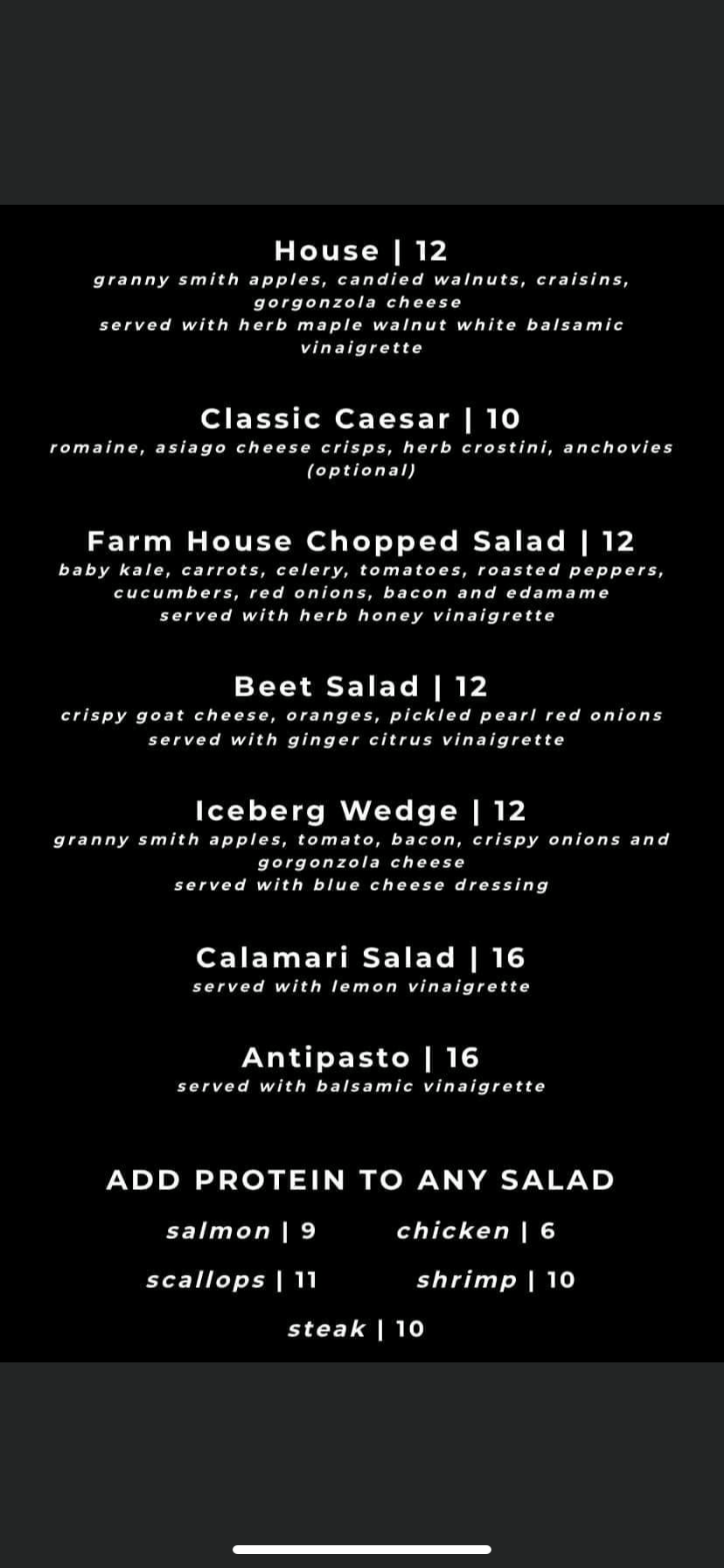 House | 12
granny smith apples, candied walnuts, craisins, gorgonzola cheese
served with herb maple walnut white balsamic vinaigrette

Classic Caesar | 10
romaine, asiago cheese crisps, herb crostini, anchovies (optional)

Farm House Chopped Salad | 12
baby kale, carrots, celery, tomatoes, roasted peppers, cucumbers, red onions, bacon and edamame
served with herb honey vinaigrette

Beet Salad | 12
crispy goat cheese, oranges, pickled pearl red onions
served with ginger citrus vinaigrette

Iceberg Wedge | 12
granny smith apples, tomato, bacon, crispy onions and gorgonzola cheese
served with blue cheese dressing

Calamari Salad | 16
served with lemon vinaigrette

Antipasto | 16
served with balsamic vinaigrette

ADD PROTEIN TO ANY SALAD
salmon | 9 chicken | 6
scallops | 11 shrimp | 10
steak | 10